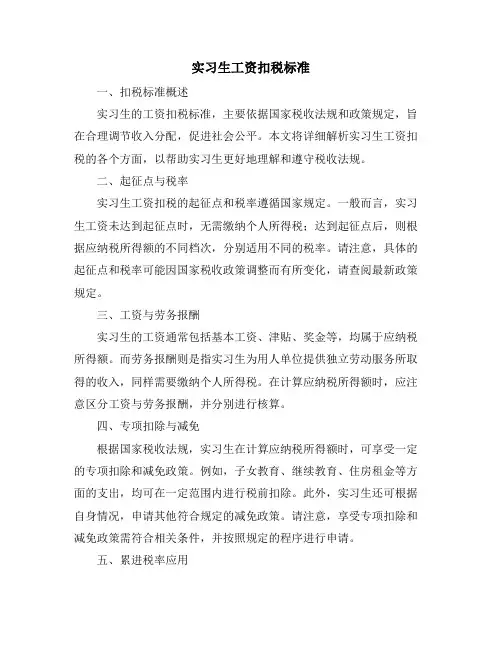 实习生工资扣税标准

一、扣税标准概述

实习生的工资扣税标准，主要依据国家税收法规和政策规定，旨在合理调节收入分配，促进社会公平。本文将详细解析实习生工资扣税的各个方面，以帮助实习生更好地理解和遵守税收法规。

二、起征点与税率

实习生工资扣税的起征点和税率遵循国家规定。一般而言，实习生工资未达到起征点时，无需缴纳个人所得税；达到起征点后，则根据应纳税所得额的不同档次，分别适用不同的税率。请注意，具体的起征点和税率可能因国家税收政策调整而有所变化，请查阅最新政策规定。

三、工资与劳务报酬

实习生的工资通常包括基本工资、津贴、奖金等，均属于应纳税所得额。而劳务报酬则是指实习生为用人单位提供独立劳动服务所取得的收入，同样需要缴纳个人所得税。在计算应纳税所得额时，应注意区分工资与劳务报酬，并分别进行核算。

四、专项扣除与减免

根据国家税收法规，实习生在计算应纳税所得额时，可享受一定的专项扣除和减免政策。例如，子女教育、继续教育、住房租金等方面的支出，均可在一定范围内进行税前扣除。此外，实习生还可根据自身情况，申请其他符合规定的减免政策。请注意，享受专项扣除和减免政策需符合相关条件，并按照规定的程序进行申请。

五、累进税率应用